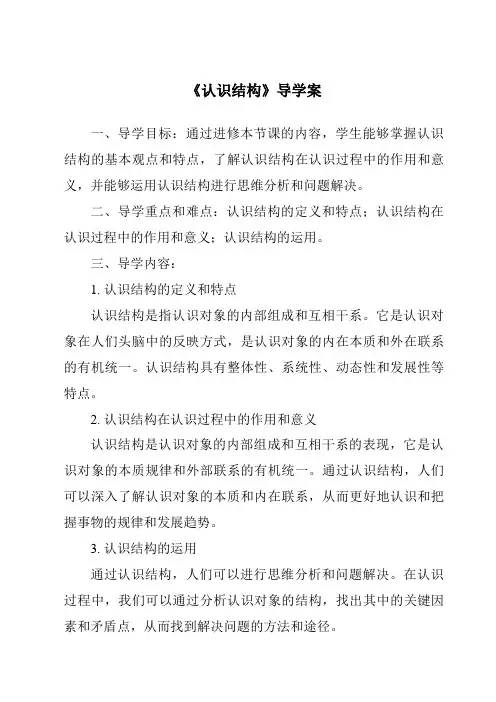 《认识结构》导学案

一、导学目标：通过进修本节课的内容，学生能够掌握认识结构的基本观点和特点，了解认识结构在认识过程中的作用和意义，并能够运用认识结构进行思维分析和问题解决。

二、导学重点和难点：认识结构的定义和特点；认识结构在认识过程中的作用和意义；认识结构的运用。

三、导学内容：

1. 认识结构的定义和特点

认识结构是指认识对象的内部组成和互相干系。它是认识对象在人们头脑中的反映方式，是认识对象的内在本质和外在联系的有机统一。认识结构具有整体性、系统性、动态性和发展性等特点。

2. 认识结构在认识过程中的作用和意义

认识结构是认识对象的内部组成和互相干系的表现，它是认识对象的本质规律和外部联系的有机统一。通过认识结构，人们可以深入了解认识对象的本质和内在联系，从而更好地认识和把握事物的规律和发展趋势。

3. 认识结构的运用

通过认识结构，人们可以进行思维分析和问题解决。在认识过程中，我们可以通过分析认识对象的结构，找出其中的关键因素和矛盾点，从而找到解决问题的方法和途径。